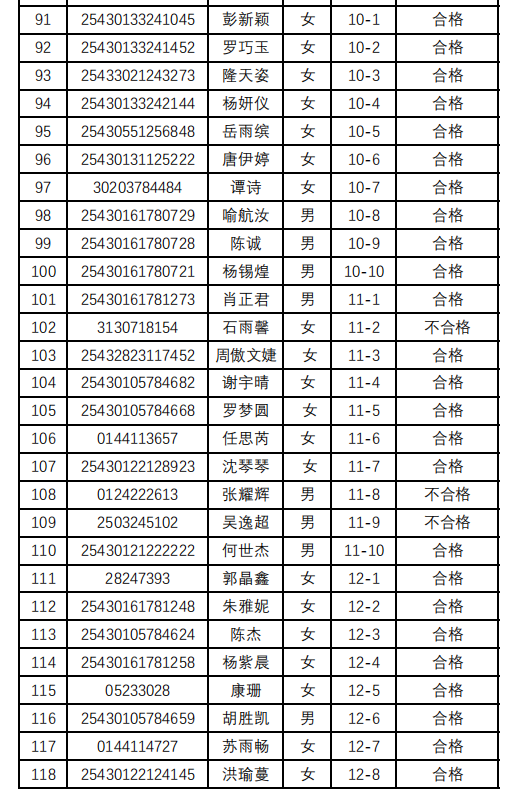 | 91 | 25430133241045 | 彭新颖 | 女 | 10-1 | 合格 |
|---|---|---|---|---|---|
| 92 | 25430133241452 | 罗巧玉 | 女 | 10-2 | 合格 |
| 93 | 25433021243273 | 隆天姿 | 女 | 10-3 | 合格 |
| 94 | 25430133242144 | 杨妍仪 | 女 | 10-4 | 合格 |
| 95 | 25430551256848 | 岳雨缤 | 女 | 10-5 | 合格 |
| 96 | 25430131125222 | 唐伊婷 | 女 | 10-6 | 合格 |
| 97 | 30203784484 | 谭诗 | 女 | 10-7 | 合格 |
| 98 | 25430161780729 | 喻航汝 | 男 | 10-8 | 合格 |
| 99 | 25430161780728 | 陈诚 | 男 | 10-9 | 合格 |
| 100 | 25430161780721 | 杨锡煌 | 男 | 10-10 | 合格 |
| 101 | 25430161781273 | 肖正君 | 男 | 11-1 | 合格 |
| 102 | 3130718154 | 石雨馨 | 女 | 11-2 | 不合格 |
| 103 | 25432823117452 | 周傲文婕 | 女 | 11-3 | 合格 |
| 104 | 25430105784682 | 谢宇晴 | 女 | 11-4 | 合格 |
| 105 | 25430105784668 | 罗梦圆 | 女 | 11-5 | 合格 |
| 106 | 0144113657 | 任思芮 | 女 | 11-6 | 合格 |
| 107 | 25430122128923 | 沈琴琴 | 女 | 11-7 | 合格 |
| 108 | 0124222613 | 张耀辉 | 男 | 11-8 | 不合格 |
| 109 | 2503245102 | 吴逸超 | 男 | 11-9 | 不合格 |
| 110 | 25430121222222 | 何世杰 | 男 | 11-10 | 合格 |
| 111 | 28247393 | 郭晶鑫 | 女 | 12-1 | 合格 |
| 112 | 25430161781248 | 朱雅妮 | 女 | 12-2 | 合格 |
| 113 | 25430105784624 | 陈杰 | 女 | 12-3 | 合格 |
| 114 | 25430161781258 | 杨紫晨 | 女 | 12-4 | 合格 |
| 115 | 05233028 | 康珊 | 女 | 12-5 | 合格 |
| 116 | 25430105784659 | 胡胜凯 | 男 | 12-6 | 合格 |
| 117 | 0144114727 | 苏雨畅 | 女 | 12-7 | 合格 |
| 118 | 25430122124145 | 洪瑜蔓 | 女 | 12-8 | 合格 |